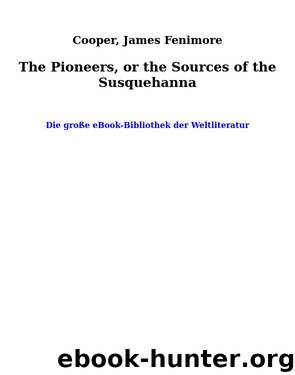 Cooper, James Fenimore

The Pioneers, or the Sources of the Susquehanna

Die große eBook-Bibliothek der Weltliteratur

ebook-hunter.org